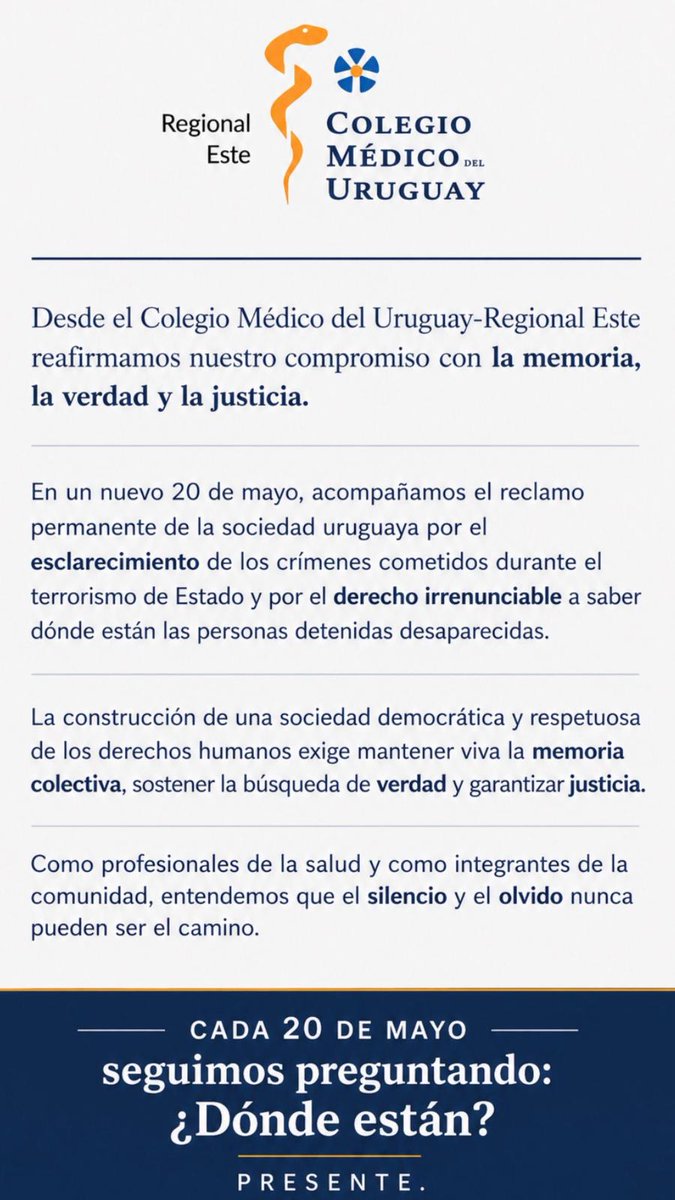 Regional Este

COLEGIO MÉDICO DEL URUGUAY

Desde el Colegio Médico del Uruguay-Regional Este reafirmamos nuestro compromiso con la memoria, la verdad y la justicia.

En un nuevo 20 de mayo, acompañamos el reclamo permanente de la sociedad uruguaya por el esclarecimiento de los crímenes cometidos durante el terrorismo de Estado y por el derecho irrenunciable a saber dónde están las personas detenidas desaparecidas.

La construcción de una sociedad democrática y respetuosa de los derechos humanos exige mantener viva la memoria colectiva, sostener la búsqueda de verdad y garantizar justicia.

Como profesionales de la salud y como integrantes de la comunidad, entendemos que el silencio y el olvido nunca pueden ser el camino.

CADA 20 DE MAYO
seguimos preguntando:
¿Dónde están?

PRESENTE.